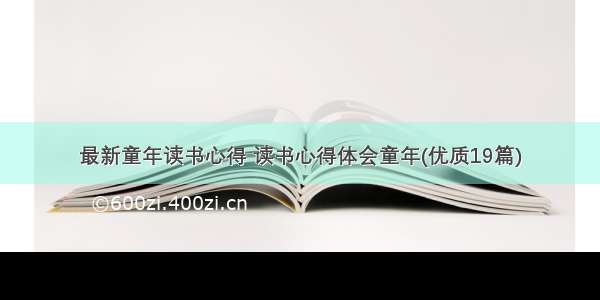 最新童年读书心得 读书心得体会童年(优质19篇)

©600zi.400zi.cn